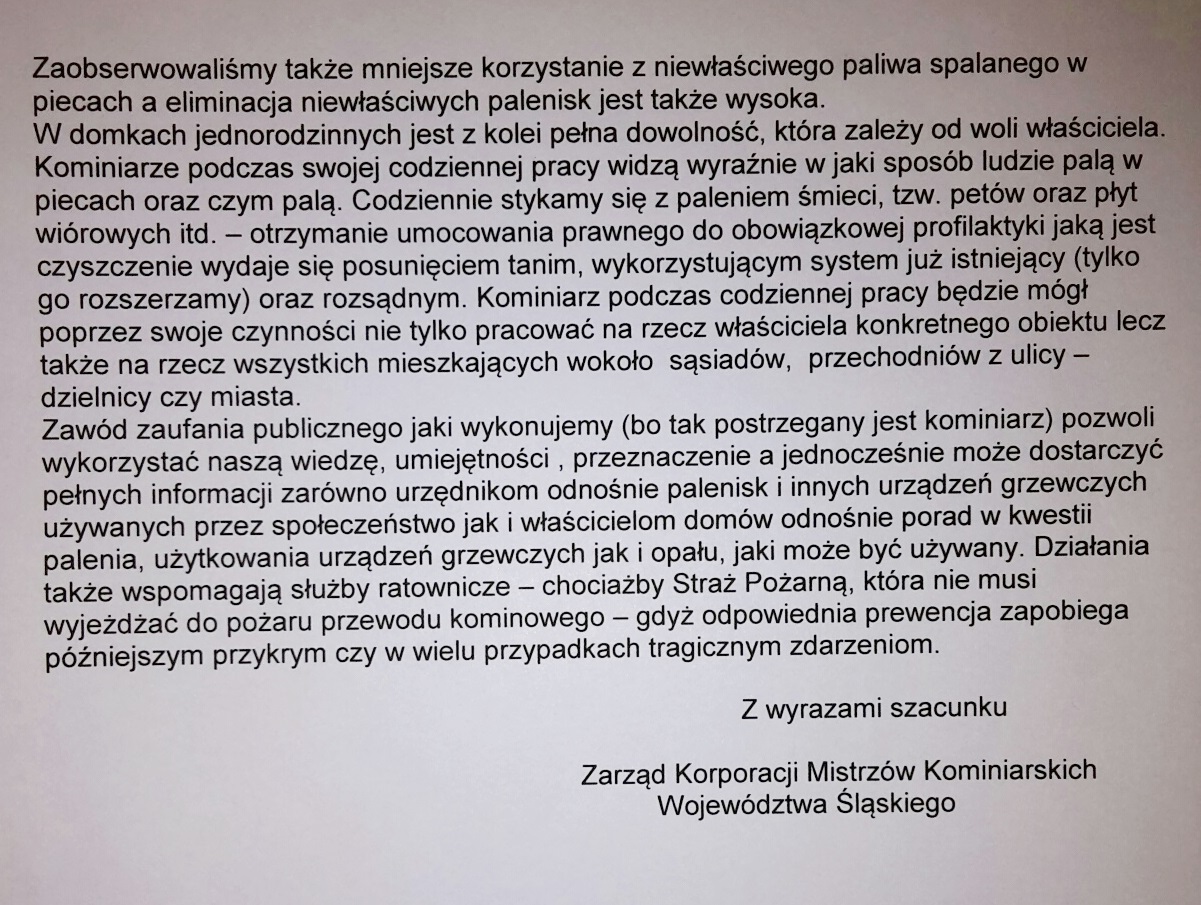 Zaobserwowaliśmy także mniejsze korzystanie z niewłaściwego paliwa spalanego w piecach a eliminacja niewłaściwych palenisk jest także wysoka.
W domkach jednorodzinnych jest z kolei pełna dowolność, która zależy od woli właściciela. Kominiarze podczas swojej codziennej pracy widzą wyraźnie w jaki sposób ludzie palą w piecach oraz czym palą. Codziennie stykamy się z paleniem śmieci, tzw. petów oraz płyt wiórowych itd. – otrzymanie umocowania prawnego do obowiązkowej profilaktyki jaką jest czyszczenie wydaje się posunięciem tanim, wykorzystującym system już istniejący (tylko go rozszerzamy) oraz rozsądnym. Kominiarz podczas codziennej pracy będzie mógł poprzez swoje czynności nie tylko pracować na rzecz właściciela konkretnego obiektu lecz także na rzecz wszystkich mieszkających wokoło sąsiadów, przechodniów z ulicy – dzielnicy czy miasta.
Zawód zaufania publicznego jaki wykonujemy (bo tak postrzegany jest kominiarz) pozwoli wykorzystać naszą wiedzę, umiejętności , przeznaczenie a jednocześnie może dostarczyć pełnych informacji zarówno urzędnikom odnośnie palenisk i innych urządzeń grzewczych używanych przez społeczeństwo jak i właścicielom domów odnośnie porad w kwestii palenia, użytkowania urządzeń grzewczych jak i opału, jaki może być używany. Działania także wspomagają służby ratownicze – chociażby Straż Pożarną, która nie musi wyjeżdżać do pożaru przewodu kominowego – gdyż odpowiednia prewencja zapobiega późniejszym przykrym czy w wielu przypadkach tragicznym zdarzeniom.

Z wyrazami szacunku

Zarząd Korporacji Mistrzów Kominiarskich
Województwa Śląskiego